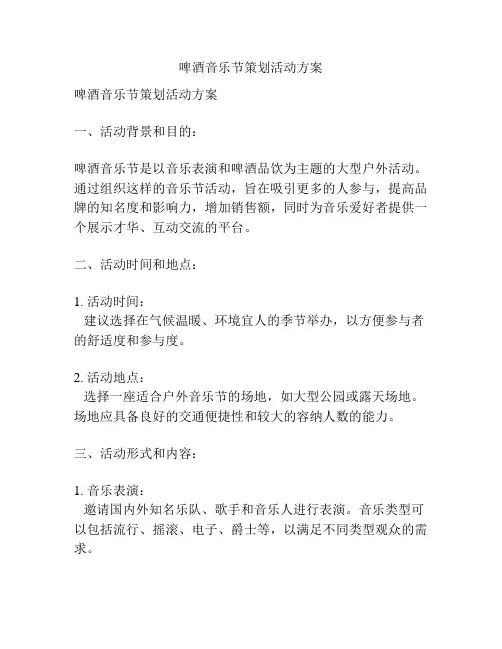 啤酒音乐节策划活动方案

啤酒音乐节策划活动方案

一、活动背景和目的：

啤酒音乐节是以音乐表演和啤酒品饮为主题的大型户外活动。通过组织这样的音乐节活动，旨在吸引更多的人参与，提高品牌的知名度和影响力，增加销售额，同时为音乐爱好者提供一个展示才华、互动交流的平台。

二、活动时间和地点：

1. 活动时间：
建议选择在气候温暖、环境宜人的季节举办，以方便参与者的舒适度和参与度。

2. 活动地点：
选择一座适合户外音乐节的场地，如大型公园或露天场地。场地应具备良好的交通便捷性和较大的容纳人数的能力。

三、活动形式和内容：

1. 音乐表演：
邀请国内外知名乐队、歌手和音乐人进行表演。音乐类型可以包括流行、摇滚、电子、爵士等，以满足不同类型观众的需求。